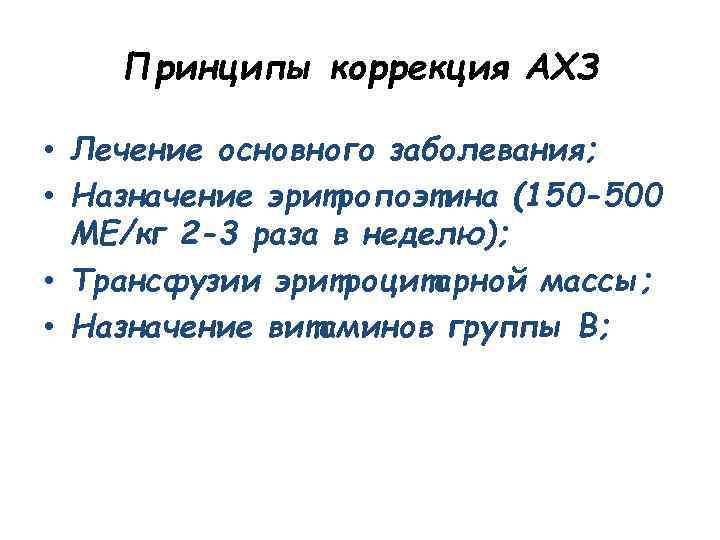 Принципы коррекция АХЗ

• Лечение основного заболевания;
• Назначение эритропоэтина (150-500 МЕ/кг 2-3 раза в неделю);
• Трансфузии эритроцитарной массы;
• Назначение витаминов группы В;